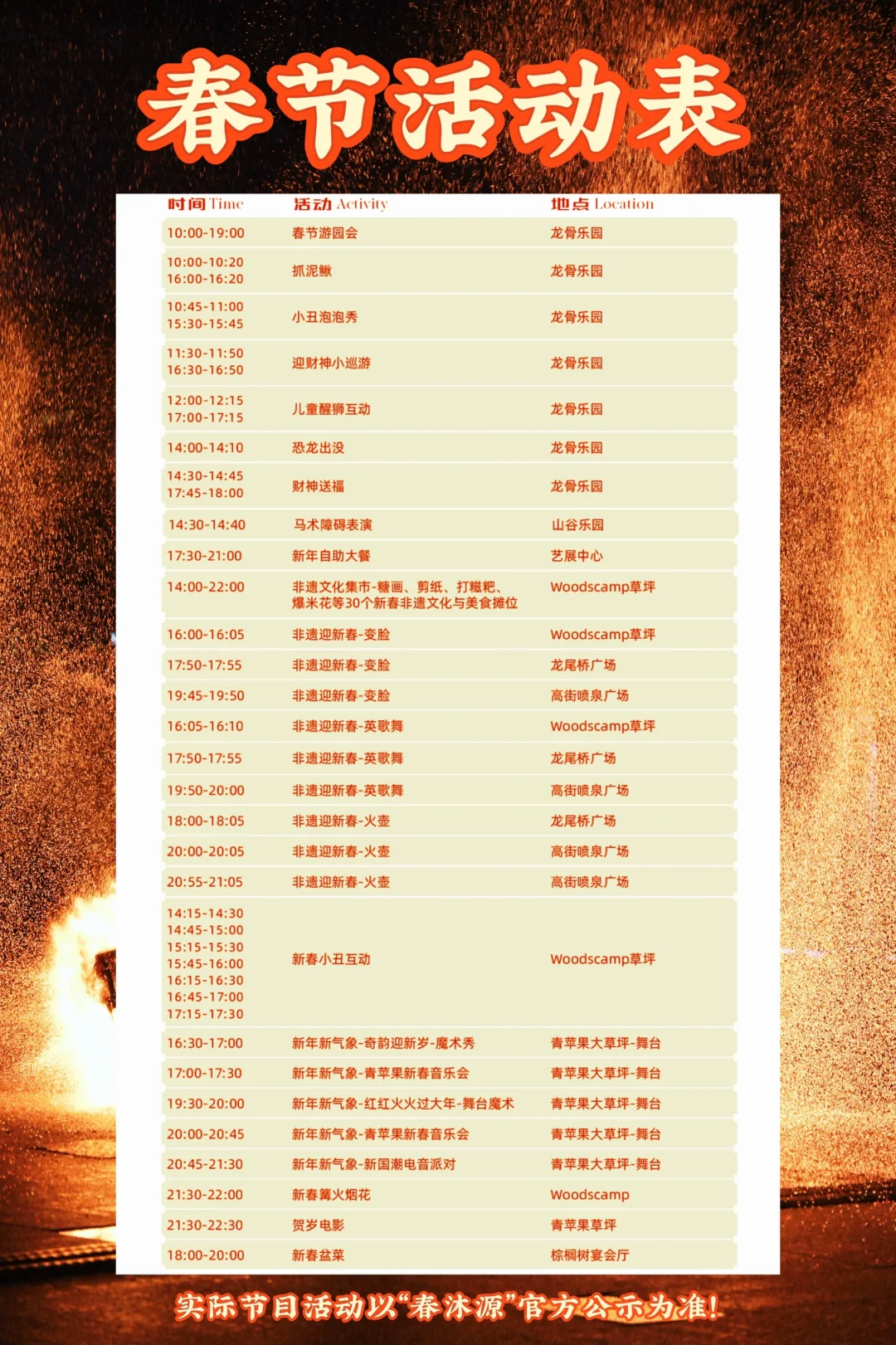 春节活动表

| 时间 Time | 活动 Activity | 地点 Location |
|---|---|---|
| 10:00-19:00 | 春节游园会 | 龙骨乐园 |
| 10:00-10:20 16:00-16:20 | 抓泥鳅 | 龙骨乐园 |
| 10:45-11:00 15:30-15:45 | 小丑泡泡秀 | 龙骨乐园 |
| 11:30-11:50 16:30-16:50 | 迎财神小巡游 | 龙骨乐园 |
| 12:00-12:15 17:00-17:15 | 儿童醒狮互动 | 龙骨乐园 |
| 14:00-14:10 | 恐龙出没 | 龙骨乐园 |
| 14:30-14:45 17:45-18:00 | 财神送福 | 龙骨乐园 |
| 14:30-14:40 | 马术障碍表演 | 山谷乐园 |
| 17:30-21:00 | 新年自助大餐 | 艺展中心 |
| 14:00-22:00 | 非遗文化集市-糖画、剪纸、打糍粑、爆米花等30个新春非遗文化与美食摊位 | Woodscamp草坪 |
| 16:00-16:05 | 非遗迎新春-变脸 | Woodscamp草坪 |
| 17:50-17:55 | 非遗迎新春-变脸 | 龙尾桥广场 |
| 19:45-19:50 | 非遗迎新春-变脸 | 高街喷泉广场 |
| 16:05-16:10 | 非遗迎新春-英歌舞 | Woodscamp草坪 |
| 17:50-17:55 | 非遗迎新春-英歌舞 | 龙尾桥广场 |
| 19:50-20:00 | 非遗迎新春-英歌舞 | 高街喷泉广场 |
| 18:00-18:05 | 非遗迎新春-火壶 | 龙尾桥广场 |
| 20:00-20:05 | 非遗迎新春-火壶 | 高街喷泉广场 |
| 20:55-21:05 | 非遗迎新春-火壶 | 高街喷泉广场 |
| 14:15-14:30 14:45-15:00 15:15-15:30 15:45-16:00 16:15-16:30 16:45-17:00 17:15-17:30 | 新春小丑互动 | Woodscamp草坪 |
| 16:30-17:00 | 新年新气象-奇韵迎新岁-魔术秀 | 青苹果大草坪-舞台 |
| 17:00-17:30 | 新年新气象-青苹果新春音乐会 | 青苹果大草坪-舞台 |
| 19:30-20:00 | 新年新气象-红红火火过大年-舞台魔术 | 青苹果大草坪-舞台 |
| 20:00-20:45 | 新年新气象-青苹果新春音乐会 | 青苹果大草坪-舞台 |
| 20:45-21:30 | 新年新气象-新国潮电音派对 | 青苹果大草坪-舞台 |
| 21:30-22:00 | 新春篝火烟花 | Woodscamp |
| 21:30-22:30 | 贺岁电影 | 青苹果草坪 |
| 18:00-20:00 | 新春盆菜 | 棕榈树宴会厅 |

实际节目活动以“春沐源”官方公示为准!